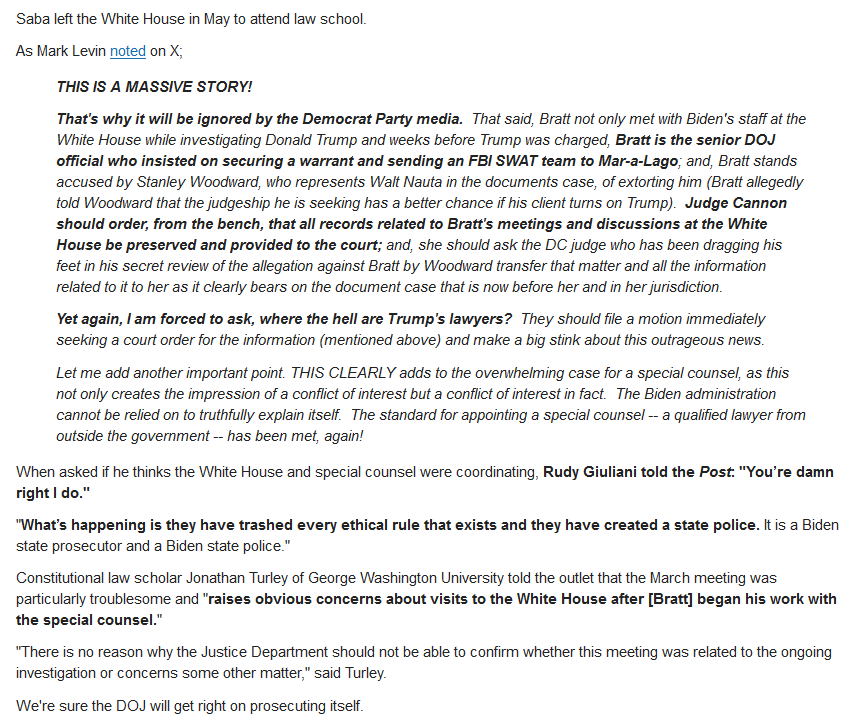 Saba left the White House in May to attend law school.

As Mark Levin noted on X;

THIS IS A MASSIVE STORY!

That's why it will be ignored by the Democrat Party media. That said, Bratt not only met with Biden's staff at the White House while investigating Donald Trump and weeks before Trump was charged, Bratt is the senior DOJ official who insisted on securing a warrant and sending an FBI SWAT team to Mar-a-Lago; and, Bratt stands accused by Stanley Woodward, who represents Walt Nauta in the documents case, of extorting him (Bratt allegedly told Woodward that the judgeship he is seeking has a better chance if his client turns on Trump). Judge Cannon should order, from the bench, that all records related to Bratt's meetings and discussions at the White House be preserved and provided to the court; and, she should ask the DC judge who has been dragging his feet in his secret review of the allegation against Bratt by Woodward transfer that matter and all the information related to it to her as it clearly bears on the document case that is now before her and in her jurisdiction.

Yet again, I am forced to ask, where the hell are Trump's lawyers? They should file a motion immediately seeking a court order for the information (mentioned above) and make a big stink about this outrageous news.

Let me add another important point. THIS CLEARLY adds to the overwhelming case for a special counsel, as this not only creates the impression of a conflict of interest but a conflict of interest in fact. The Biden administration cannot be relied on to truthfully explain itself. The standard for appointing a special counsel -- a qualified lawyer from outside the government -- has been met, again!

When asked if he thinks the White House and special counsel were coordinating, Rudy Giuliani told the Post: "You're damn right I do."

"What's happening is they have trashed every ethical rule that exists and they have created a state police. It is a Biden state prosecutor and a Biden state police."

Constitutional law scholar Jonathan Turley of George Washington University told the outlet that the March meeting was particularly troublesome and "raises obvious concerns about visits to the White House after [Bratt] began his work with the special counsel."

"There is no reason why the Justice Department should not be able to confirm whether this meeting was related to the ongoing investigation or concerns some other matter," said Turley.

We're sure the DOJ will get right on prosecuting itself.